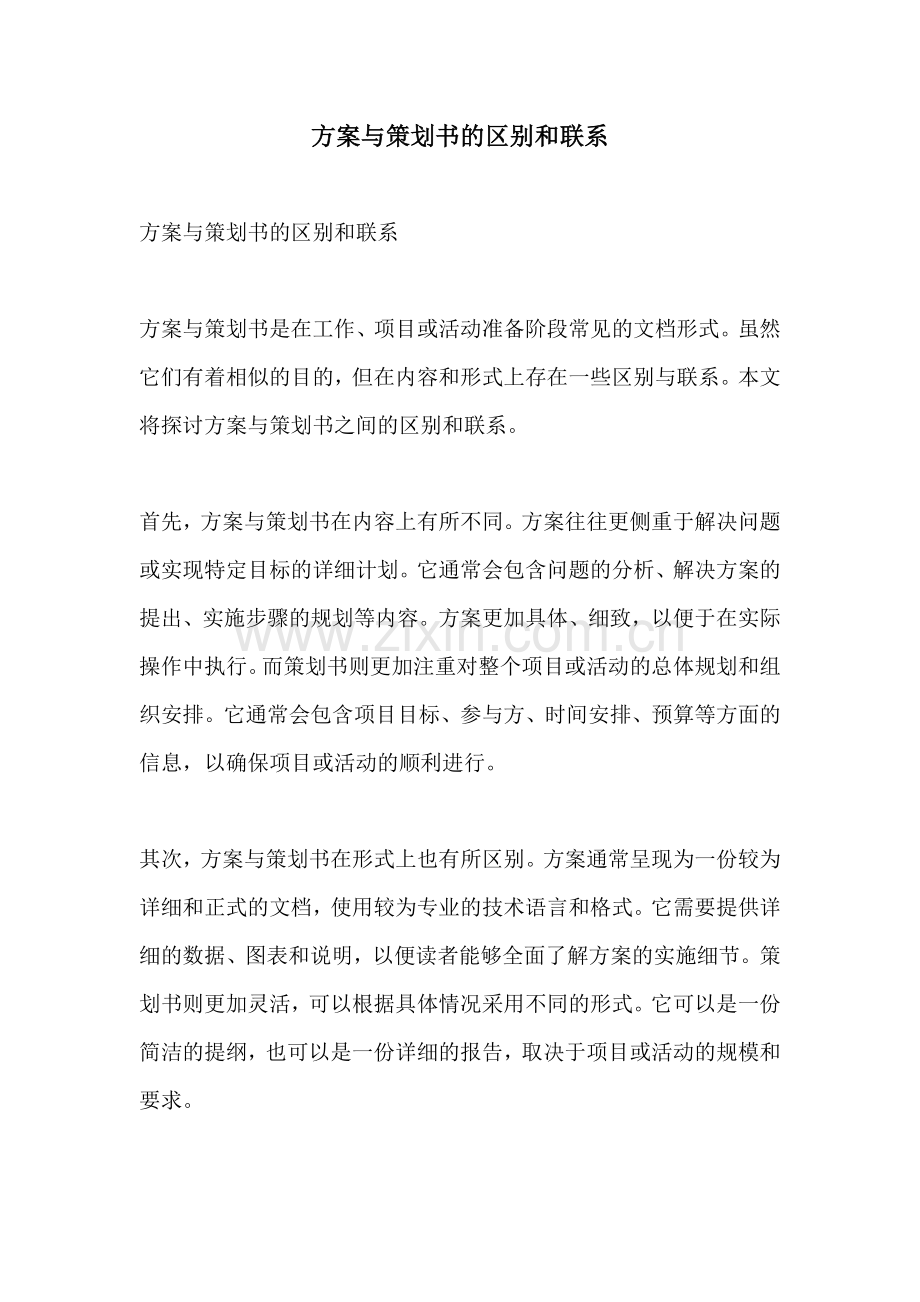 方案与策划书的区别和联系

方案与策划书的区别和联系

方案与策划书是在工作、项目或活动准备阶段常见的文档形式。虽然它们有着相似的目的，但在内容和形式上存在一些区别与联系。本文将探讨方案与策划书之间的区别和联系。

首先，方案与策划书在内容上有所不同。方案往往更侧重于解决问题或实现特定目标的详细计划。它通常会包含问题的分析、解决方案的提出、实施步骤的规划等内容。方案更加具体、细致，以便于在实际操作中执行。而策划书则更加注重对整个项目或活动的总体规划和组织安排。它通常会包含项目目标、参与方、时间安排、预算等方面的信息，以确保项目或活动的顺利进行。

其次，方案与策划书在形式上也有所区别。方案通常呈现为一份较为详细和正式的文档，使用较为专业的技术语言和格式。它需要提供详细的数据、图表和说明，以便读者能够全面了解方案的实施细节。策划书则更加灵活，可以根据具体情况采用不同的形式。它可以是一份简洁的提纲，也可以是一份详细的报告，取决于项目或活动的规模和要求。

www.zixin.com.cn